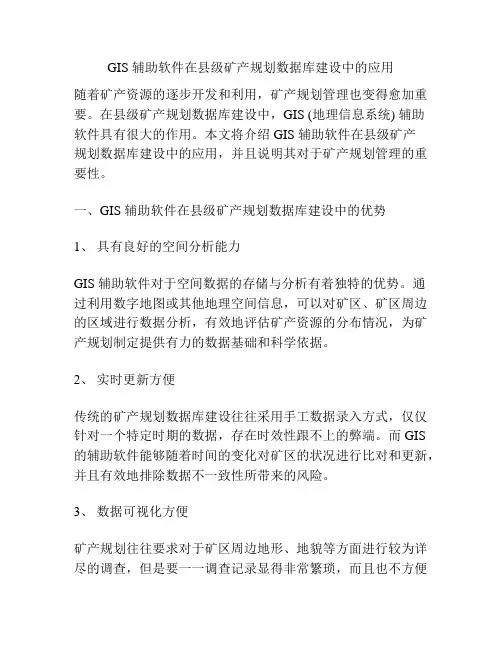 GIS 辅助软件在县级矿产规划数据库建设中的应用

随着矿产资源的逐步开发和利用，矿产规划管理也变得愈加重要。在县级矿产规划数据库建设中，GIS (地理信息系统) 辅助软件具有很大的作用。本文将介绍 GIS 辅助软件在县级矿产规划数据库建设中的应用，并且说明其对于矿产规划管理的重要性。

一、GIS 辅助软件在县级矿产规划数据库建设中的优势

1、 具有良好的空间分析能力

GIS 辅助软件对于空间数据的存储与分析有着独特的优势。通过利用数字地图或其他地理空间信息，可以对矿区、矿区周边的区域进行数据分析，有效地评估矿产资源的分布情况，为矿产规划制定提供有力的数据基础和科学依据。

2、 实时更新方便

传统的矿产规划数据库建设往往采用手工数据录入方式，仅仅针对一个特定时期的数据，存在时效性跟不上的弊端。而 GIS 的辅助软件能够随着时间的变化对矿区的状况进行比对和更新，并且有效地排除数据不一致性所带来的风险。

3、 数据可视化方便

矿产规划往往要求对于矿区周边地形、地貌等方面进行较为详尽的调查，但是要一一调查记录显得非常繁琐，而且也不方便